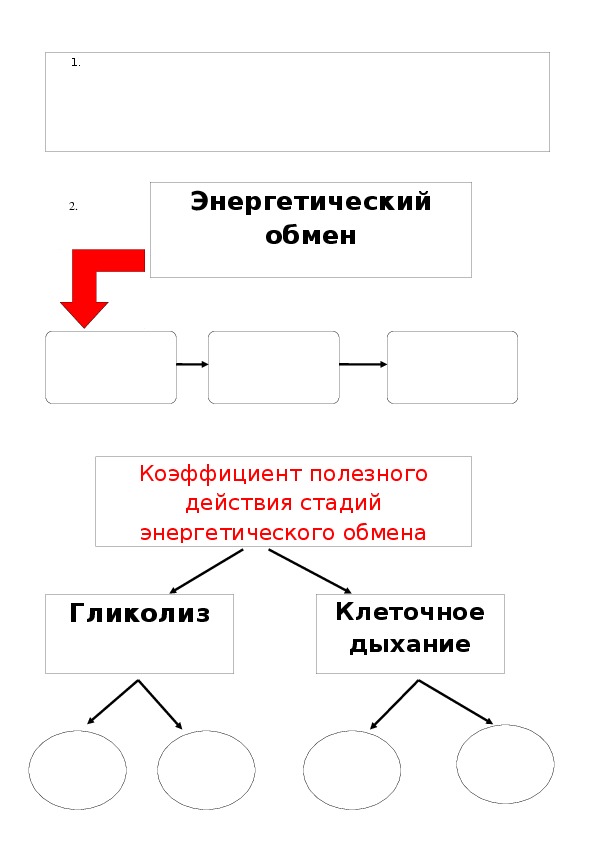 1.

2.

Энергетический обмен

Коэффициент полезного действия стадий энергетического обмена

Гликолиз

Клеточное дыхание